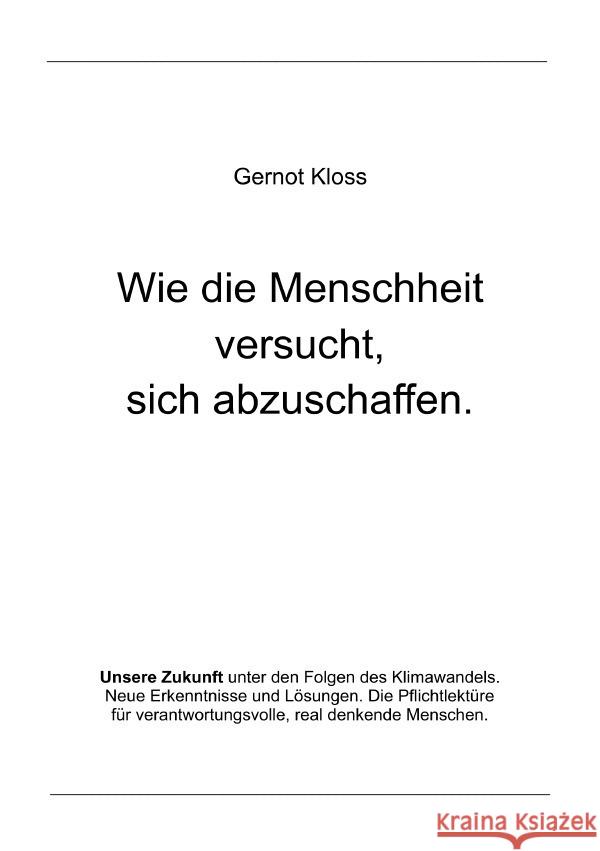 Gernot Kloss

Wie die Menschheit versucht, sich abzuschaffen.

Unsere Zukunft unter den Folgen des Klimawandels. Neue Erkenntnisse und Lösungen. Die Pflichtlektüre für verantwortungsvolle, real denkende Menschen.